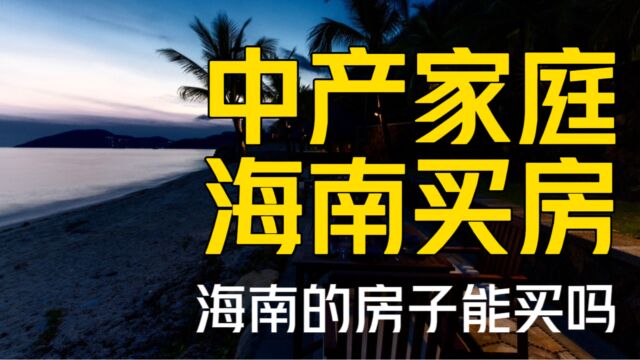 中产家庭
海南买房
海南的房子能买吗